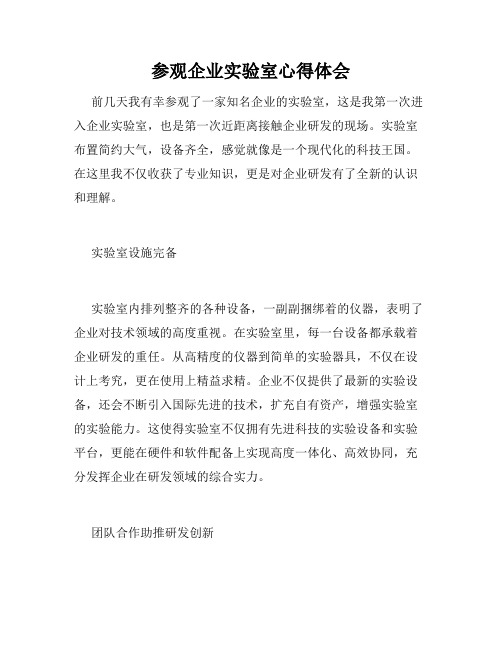 参观企业实验室心得体会

前几天我有幸参观了一家知名企业的实验室，这是我第一次进入企业实验室，也是第一次近距离接触企业研发的现场。实验室布置简约大气，设备齐全，感觉就像是一个现代化的科技王国。在这里我不仅收获了专业知识，更是对企业研发有了全新的认识和理解。

实验室设施完备

实验室内排列整齐的各种设备，一副副捆绑着的仪器，表明了企业对技术领域的高度重视。在实验室里，每一台设备都承载着企业研发的重任。从高精度的仪器到简单的实验器具，不仅在设计上考究，更在使用上精益求精。企业不仅提供了最新的实验设备，还会不断引入国际先进的技术，扩充自有资产，增强实验室的实验能力。这使得实验室不仅拥有先进科技的实验设备和实验平台，更能在硬件和软件配备上实现高度一体化、高效协同，充分发挥企业在研发领域的综合实力。

团队合作助推研发创新